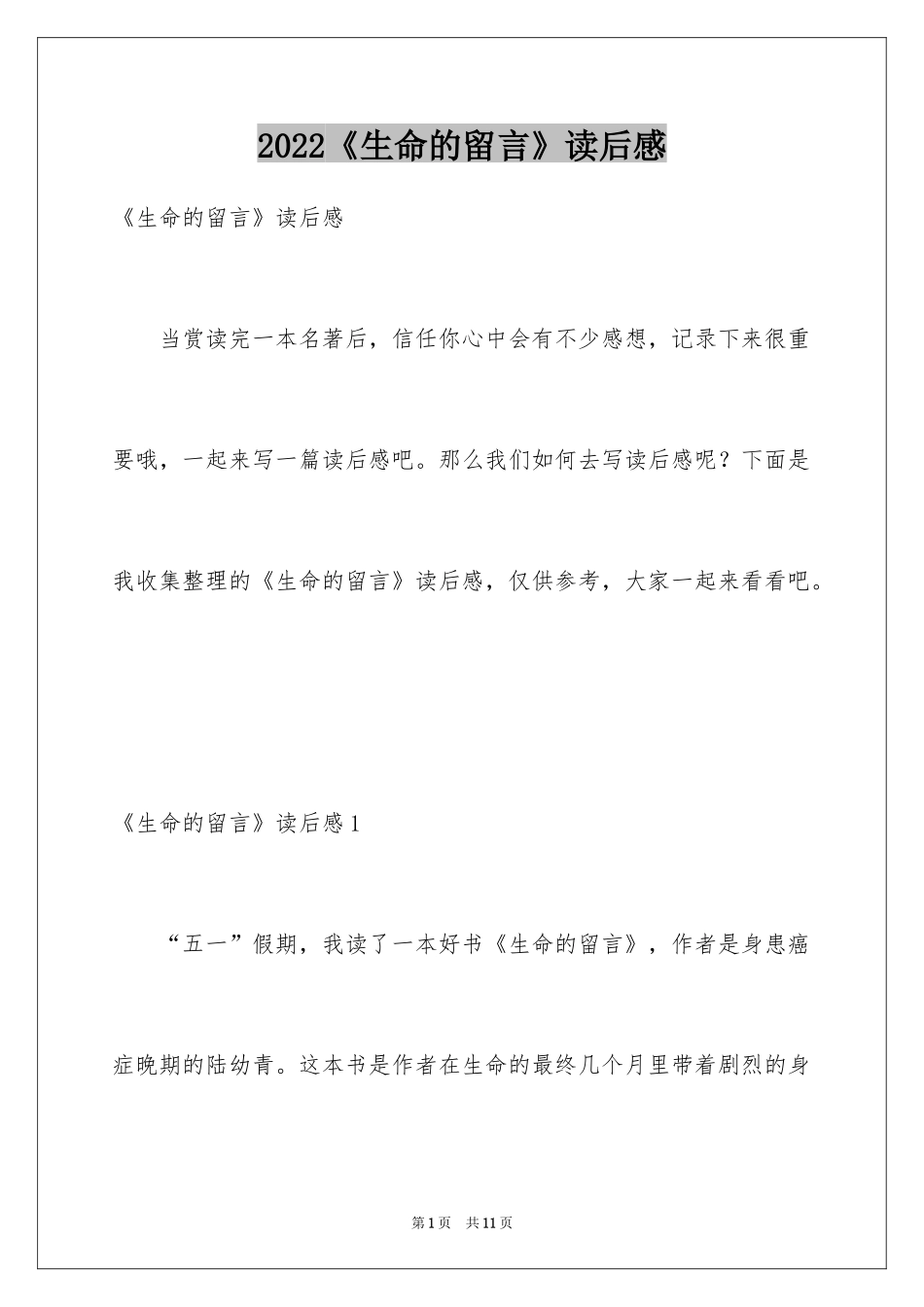 2022《生命的留言》读后感

《生命的留言》读后感

当赏读完一本名著后，信任你心中会有不少感想，记录下来很重要哦，一起来写一篇读后感吧。那么我们如何去写读后感呢？下面是我收集整理的《生命的留言》读后感，仅供参考，大家一起来看看吧。

《生命的留言》读后感1

“五一”假期，我读了一本好书《生命的留言》，作者是身患癌症晚期的陆幼青。这本书是作者在生命的最终几个月里带着剧烈的身

第1页 共11页